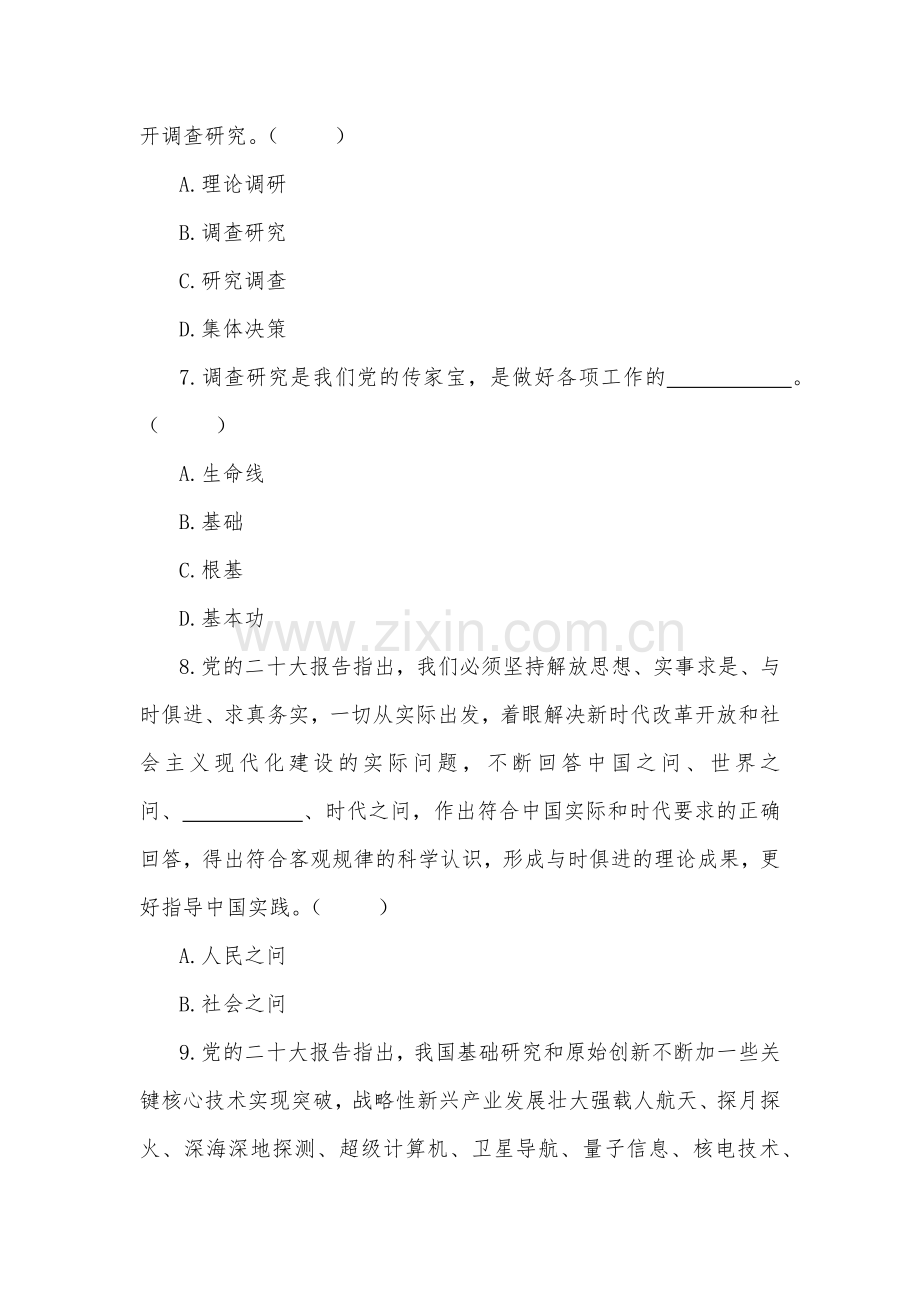 开调查研究。(　　)

A.理论调研

B.调查研究

C.研究调查

D.集体决策

7.调查研究是我们党的传家宝，是做好各项工作的____。(　　)

A.生命线

B.基础

C.根基

D.基本功

8.党的二十大报告指出，我们必须坚持解放思想、实事求是、与时俱进、求真务实，一切从实际出发，着眼解决新时代改革开放和社会主义现代化建设的实际问题，不断回答中国之问、世界之问、____、时代之问，作出符合中国实际和时代要求的正确回答，得出符合客观规律的科学认识，形成与时俱进的理论成果，更好指导中国实践。(　　)

A.人民之问

B.社会之问

9.党的二十大报告指出，我国基础研究和原始创新不断加一些关键核心技术实现突破，战略性新兴产业发展壮大强载人航天、探月探火、深海深地探测、超级计算机、卫星导航、量子信息、核电技术、

www.zixin.com.cn